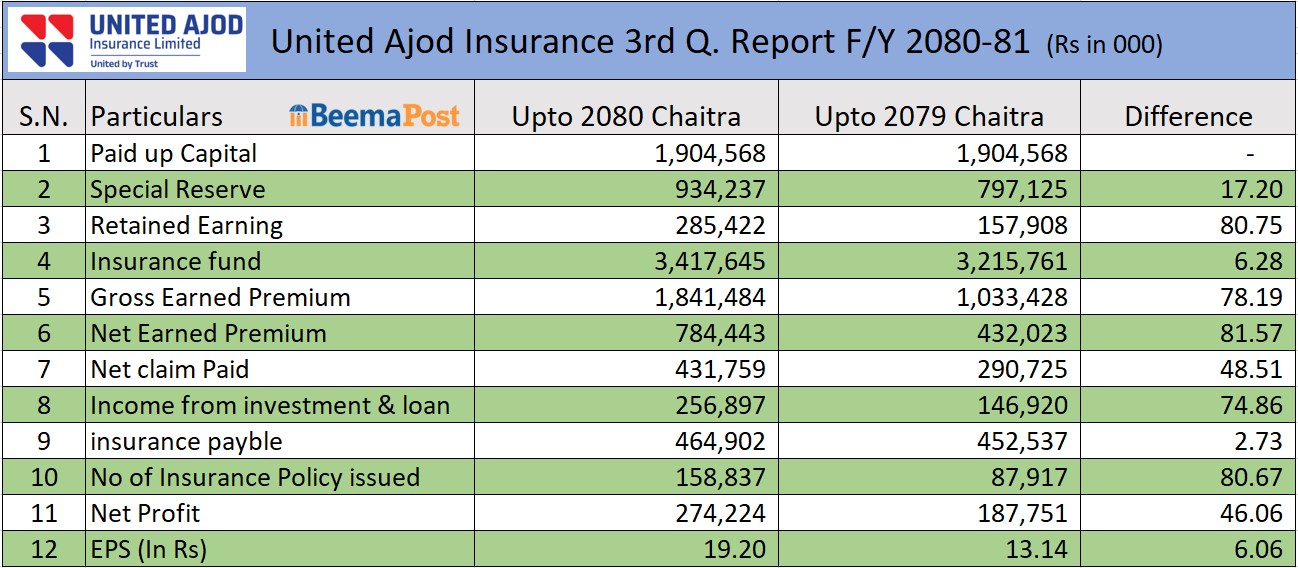 UNITED AJOD
Insurance Limited
United by Trust

United Ajod Insurance 3rd Q. Report F/Y 2080-81 (Rs in 000)

| S.N. | Particulars BeemaPost | Upto 2080 Chaitra | Upto 2079 Chaitra | Difference |
|---|---|---|---|---|
| 1 | Paid up Capital | 1,904,568 | 1,904,568 | - |
| 2 | Special Reserve | 934,237 | 797,125 | 17.20 |
| 3 | Retained Earning | 285,422 | 157,908 | 80.75 |
| 4 | Insurance fund | 3,417,645 | 3,215,761 | 6.28 |
| 5 | Gross Earned Premium | 1,841,484 | 1,033,428 | 78.19 |
| 6 | Net Earned Premium | 784,443 | 432,023 | 81.57 |
| 7 | Net claim Paid | 431,759 | 290,725 | 48.51 |
| 8 | Income from investment & loan | 256,897 | 146,920 | 74.86 |
| 9 | insurance payble | 464,902 | 452,537 | 2.73 |
| 10 | No of Insurance Policy issued | 158,837 | 87,917 | 80.67 |
| 11 | Net Profit | 274,224 | 187,751 | 46.06 |
| 12 | EPS (In Rs) | 19.20 | 13.14 | 6.06 |